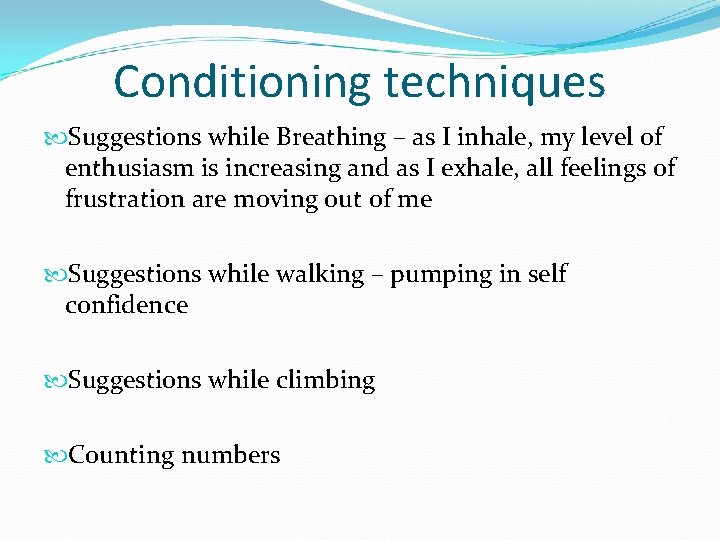 Conditioning techniques

Suggestions while Breathing – as I inhale, my level of enthusiasm is increasing and as I exhale, all feelings of frustration are moving out of me

Suggestions while walking – pumping in self confidence

Suggestions while climbing

Counting numbers